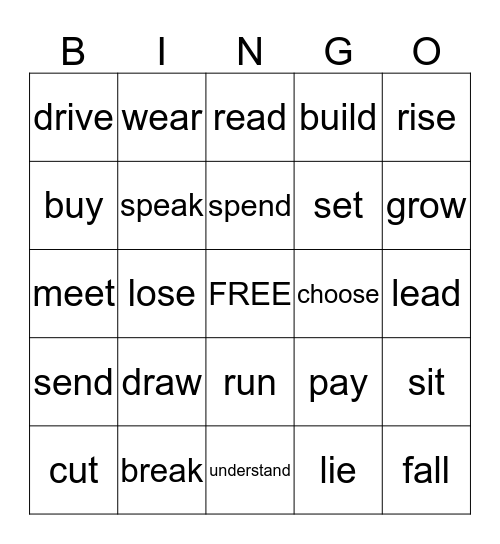 | B | I | N | G | O |
|---|---|---|---|---|
| drive | wear | read | build | rise |
| buy | speak | spend | set | grow |
| meet | lose | FREE | choose | lead |
| send | draw | run | pay | sit |
| cut | break | understand | lie | fall |